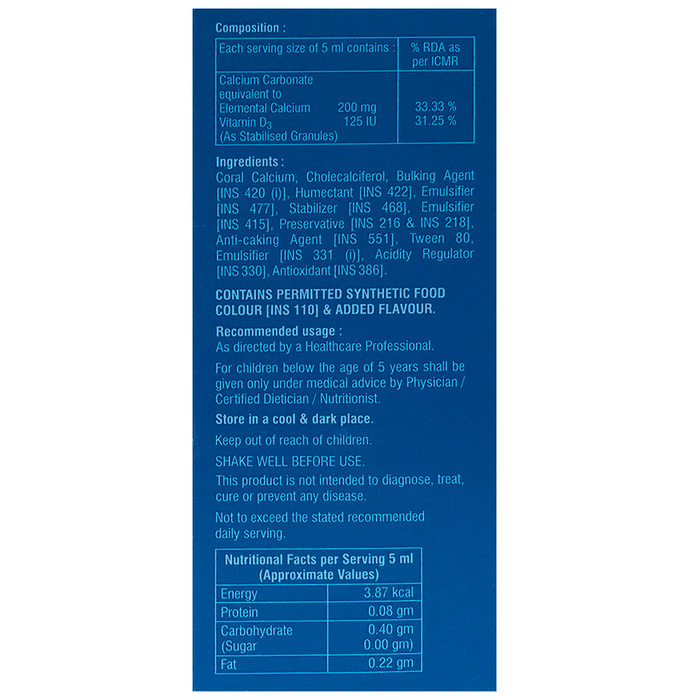 Composition :

| Each serving size of 5 ml contains : | % RDA as per ICMR |
|---|---|
| Calcium Carbonate equivalent to Elemental Calcium 200 mg Vitamin $D_3$ 125 IU (As Stabilised Granules) | 33.33 % 31.25 % |

Ingredients :
Coral Calcium, Cholecalciferol, Bulking Agent [INS 420 (i)], Humectant [INS 422], Emulsifier [INS 477], Stabilizer [INS 468], Emulsifier [INS 415], Preservative [INS 216 & INS 218], Anti-caking Agent [INS 551], Tween 80, Emulsifier [INS 331 (i)], Acidity Regulator [INS 330], Antioxidant [INS 386].

CONTAINS PERMITTED SYNTHETIC FOOD COLOUR [INS 110] & ADDED FLAVOUR.

Recommended usage :
As directed by a Healthcare Professional.

For children below the age of 5 years shall be given only under medical advice by Physician / Certified Dietician / Nutritionist.

Store in a cool & dark place.

Keep out of reach of children.

SHAKE WELL BEFORE USE.

This product is not intended to diagnose, treat, cure or prevent any disease.

Not to exceed the stated recommended daily serving.

| Nutritional Facts per Serving 5 ml (Approximate Values) | |
|---|---|
| Energy | 3.87 kcal |
| Protein | 0.08 gm |
| Carbohydrate (Sugar | 0.40 gm 0.00 gm) |
| Fat | 0.22 gm |